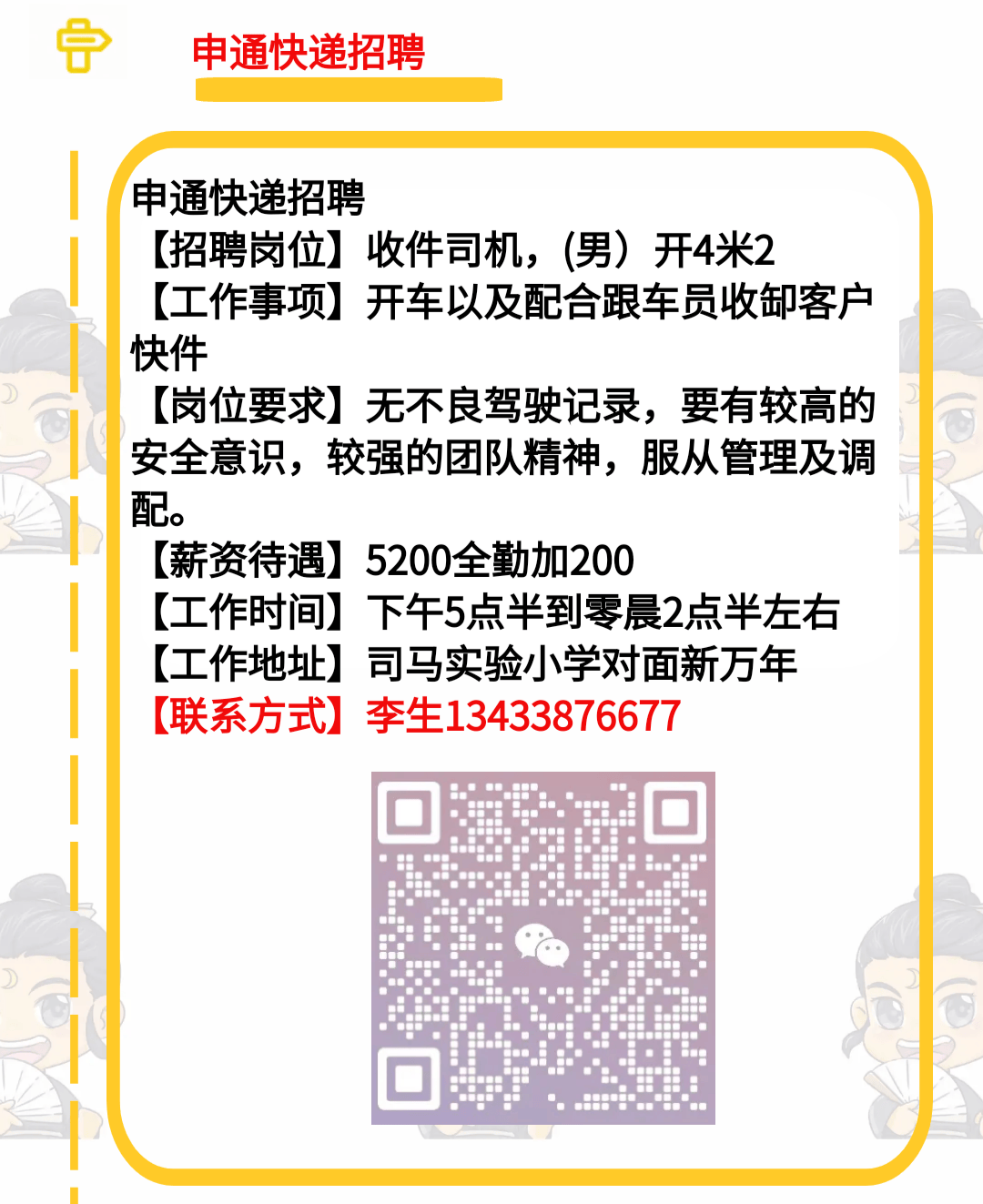 申通快递招聘

申通快递招聘
【招聘岗位】收件司机，(男）开4米2
【工作事项】开车以及配合跟车员收卸客户快件
【岗位要求】无不良驾驶记录，要有较高的安全意识，较强的团队精神，服从管理及调配。
【薪资待遇】5200全勤加200
【工作时间】下午5点半到零晨2点半左右
【工作地址】司马实验小学对面新万年
【联系方式】李生13433876677